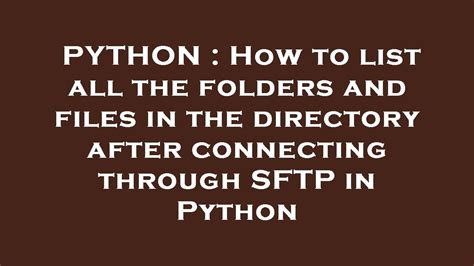 PYTHON : How to list all the folders and files in the directory after connecting through SFTP in Python